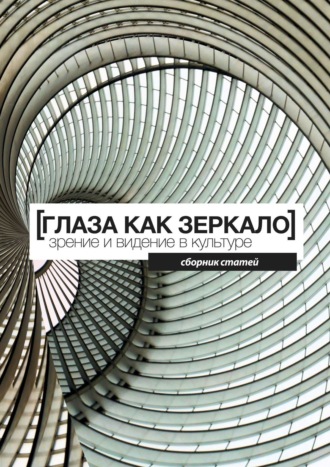 [ГЛАЗА КАК ЗЕРКАЛО]
зрение и видение в культуре

сборник статей